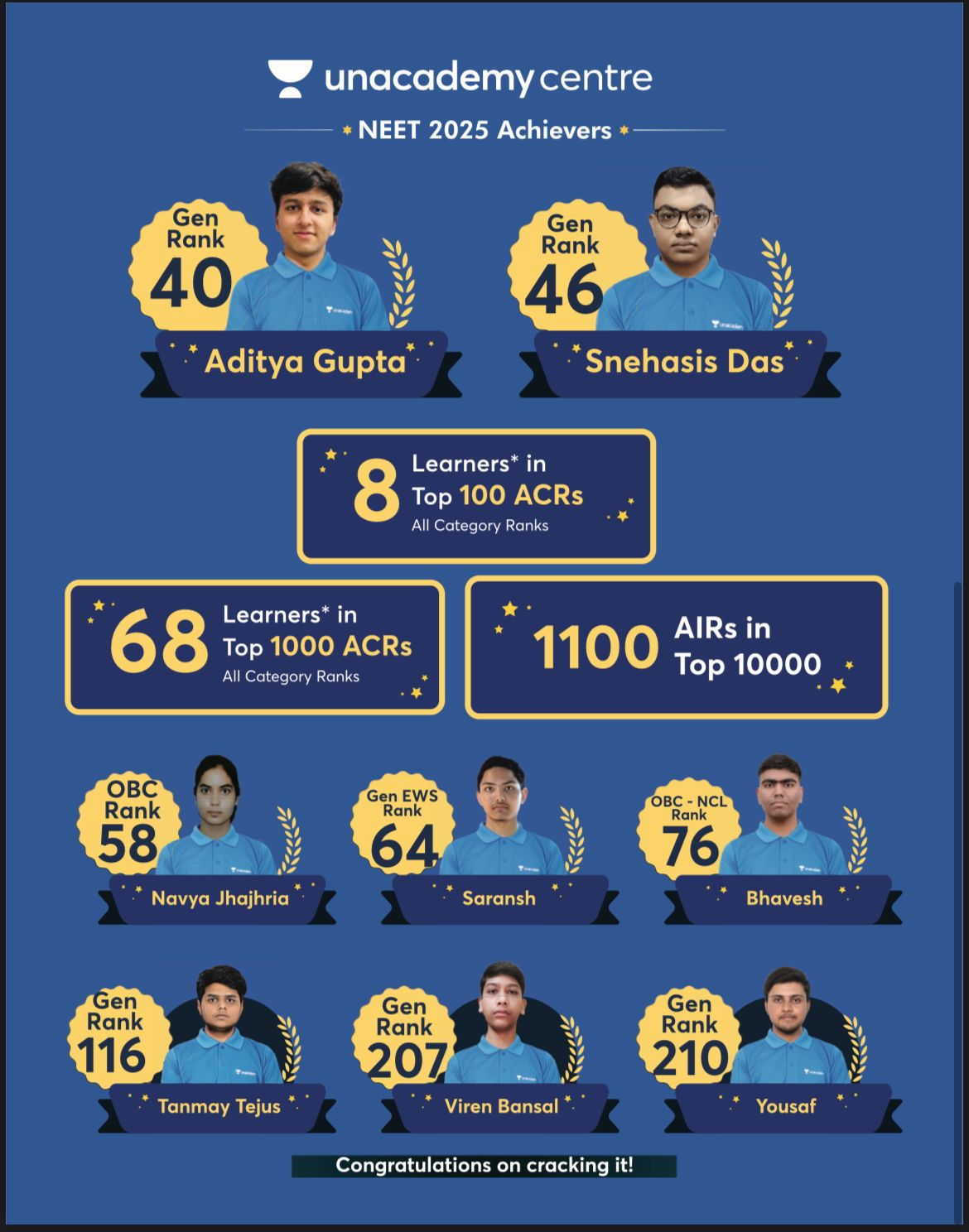 unacademy centre

NEET 2025 Achievers

Gen Rank 40

Aditya Gupta

Gen Rank 46

Snehasis Das

8 Learners* in Top 100 ACRs
All Category Ranks

68 Learners* in Top 1000 ACRs
All Category Ranks

1100 AIRs in Top 10000

OBC Rank 58

Navya Jhajhria

Gen EWS Rank 64

Saransh

OBC - NCL Rank 76

Bhavesh

Gen Rank 116

Tanmay Tejus

Gen Rank 207

Viren Bansal

Gen Rank 210

Yousaf

Congratulations on cracking it!